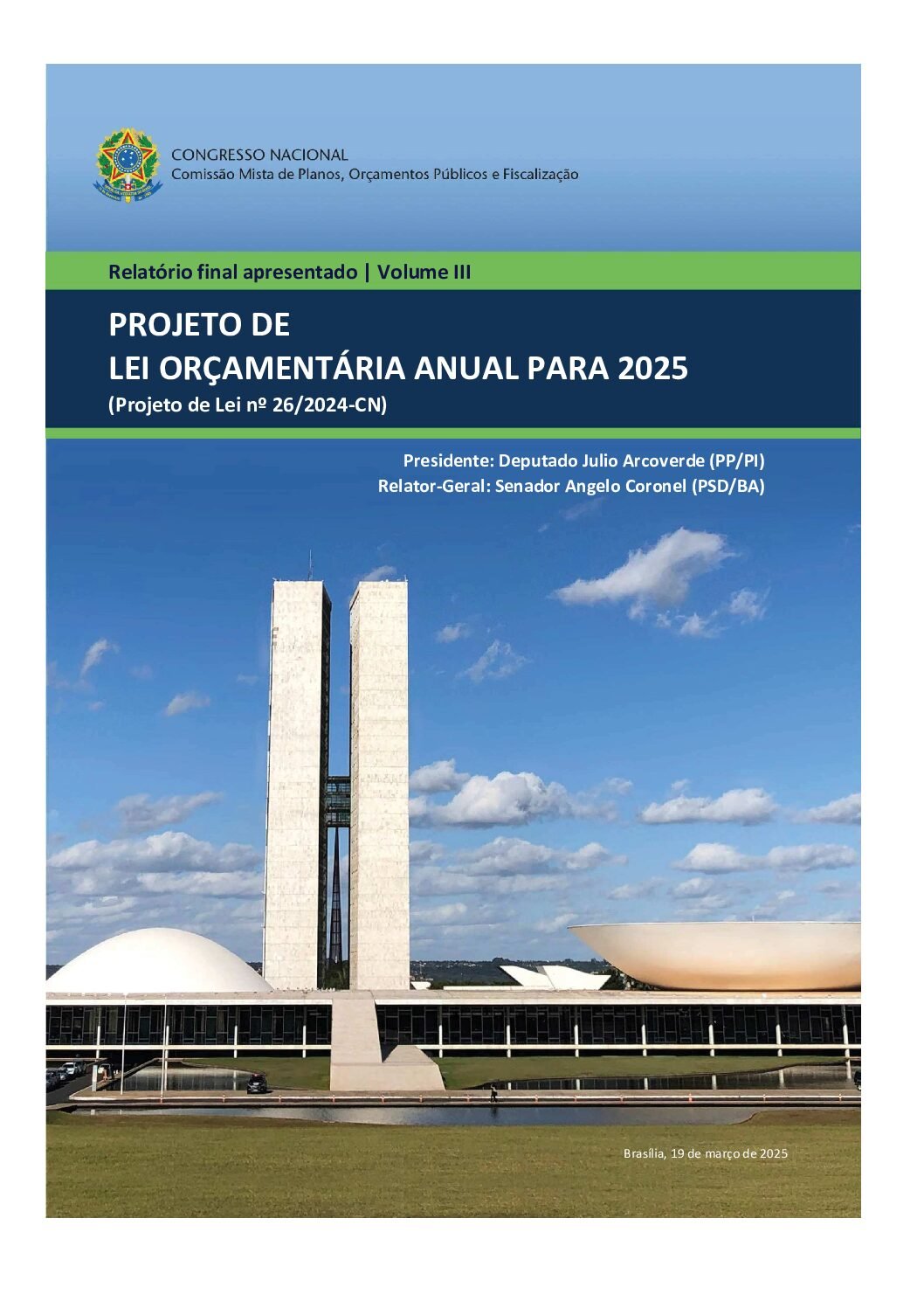 CONGRESSO NACIONAL
Comissão Mista de Planos, Orçamentos Públicos e Fiscalização

Relatório final apresentado | Volume III

PROJETO DE
LEI ORÇAMENTÁRIA ANUAL PARA 2025
(Projeto de Lei nº 26/2024-CN)

Presidente: Deputado Julio Arcoverde (PP/PI)
Relator-Geral: Senador Angelo Coronel (PSD/BA)

Brasília, 19 de março de 2025